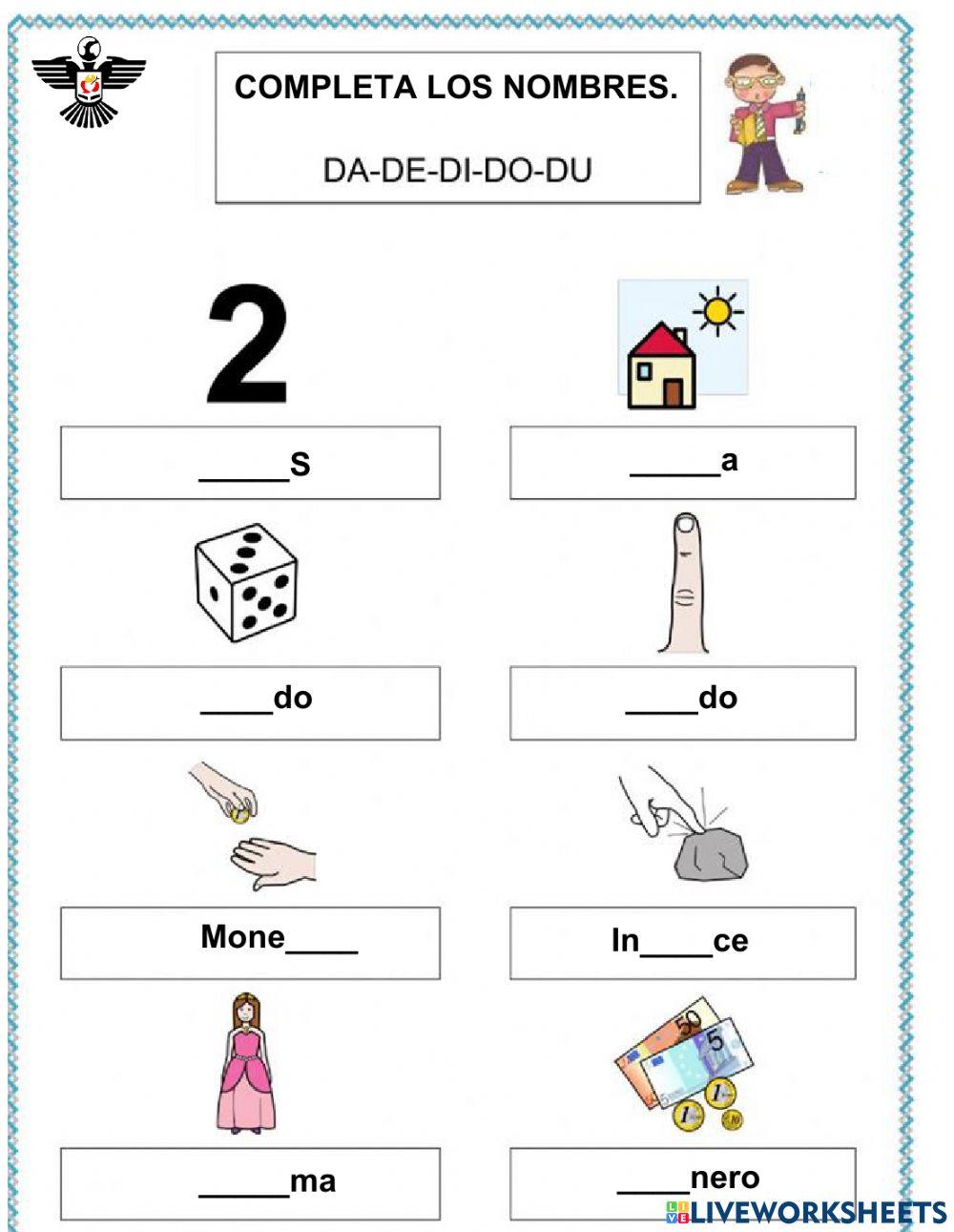 COMPLETA LOS NOMBRES.

DA-DE-DI-DO-DU

2

_____S

_____a

____do

____do

Mone____

In____ce

_____ma

____nero

LIVEWORKSHEETS